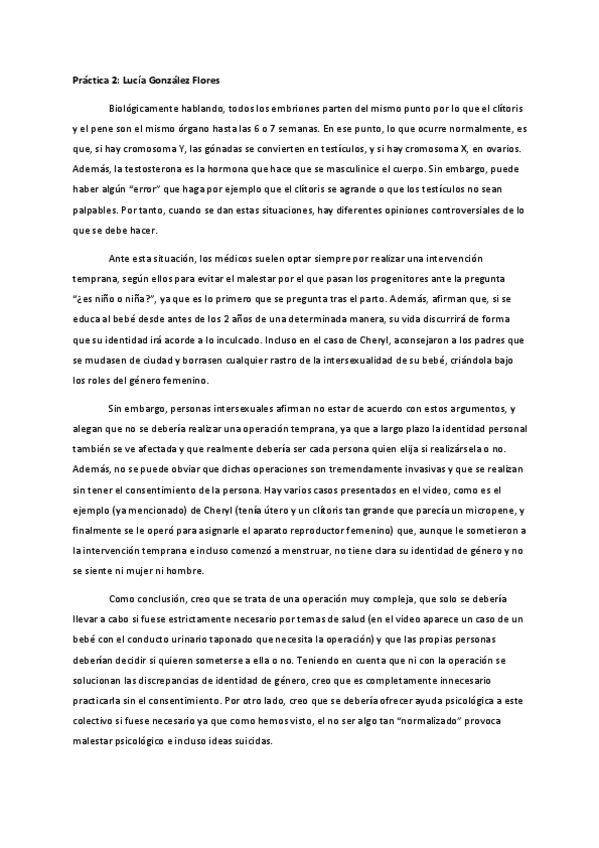 Práctica 2: Lucía González Flores

Biológicamente hablando, todos los embriones parten del mismo punto por lo que el clítoris y el pene son el mismo órgano hasta las 6 o 7 semanas. En ese punto, lo que ocurre normalmente, es que, si hay cromosoma Y, las gónadas se convierten en testículos, y si hay cromosoma X, en ovarios. Además, la testosterona es la hormona que hace que se masculinice el cuerpo. Sin embargo, puede haber algún "error" que haga por ejemplo que el clítoris se agrande o que los testículos no sean palpables. Por tanto, cuando se dan estas situaciones, hay diferentes opiniones controversiales de lo que se debe hacer.

Ante esta situación, los médicos suelen optar siempre por realizar una intervención temprana, según ellos para evitar el malestar por el que pasan los progenitores ante la pregunta "¿es niño o niña?", ya que es lo primero que se pregunta tras el parto. Además, afirman que, si se educa al bebé desde antes de los 2 años de una determinada manera, su vida discurrirá de forma que su identidad irá acorde a lo inculcado. Incluso en el caso de Cheryl, aconsejaron a los padres que se mudasen de ciudad y borrasen cualquier rastro de la intersexualidad de su bebé, criándola bajo los roles del género femenino.

Sin embargo, personas intersexuales afirman no estar de acuerdo con estos argumentos, y alegan que no se debería realizar una operación temprana, ya que a largo plazo la identidad personal también se ve afectada y que realmente debería ser cada persona quien elija si realizársela o no. Además, no se puede obviar que dichas operaciones son tremendamente invasivas y que se realizan sin tener el consentimiento de la persona. Hay varios casos presentados en el video, como es el ejemplo (ya mencionado) de Cheryl (tenía útero y un clítoris tan grande que parecía un micropene, y finalmente se le operó para asignarle el aparato reproductor femenino) que, aunque le sometieron a la intervención temprana e incluso comenzó a menstruar, no tiene clara su identidad de género y no se siente ni mujer ni hombre.

Como conclusión, creo que se trata de una operación muy compleja, que solo se debería llevar a cabo si fuese estrictamente necesario por temas de salud (en el video aparece un caso de un bebé con el conducto urinario taponado que necesita la operación) y que las propias personas deberían decidir si quieren someterse a ella o no. Teniendo en cuenta que ni con la operación se solucionan las discrepancias de identidad de género, creo que es completamente innecesario practicarla sin el consentimiento. Por otro lado, creo que se debería ofrecer ayuda psicológica a este colectivo si fuese necesario ya que como hemos visto, el no ser algo tan "normalizado" provoca malestar psicológico e incluso ideas suicidas.